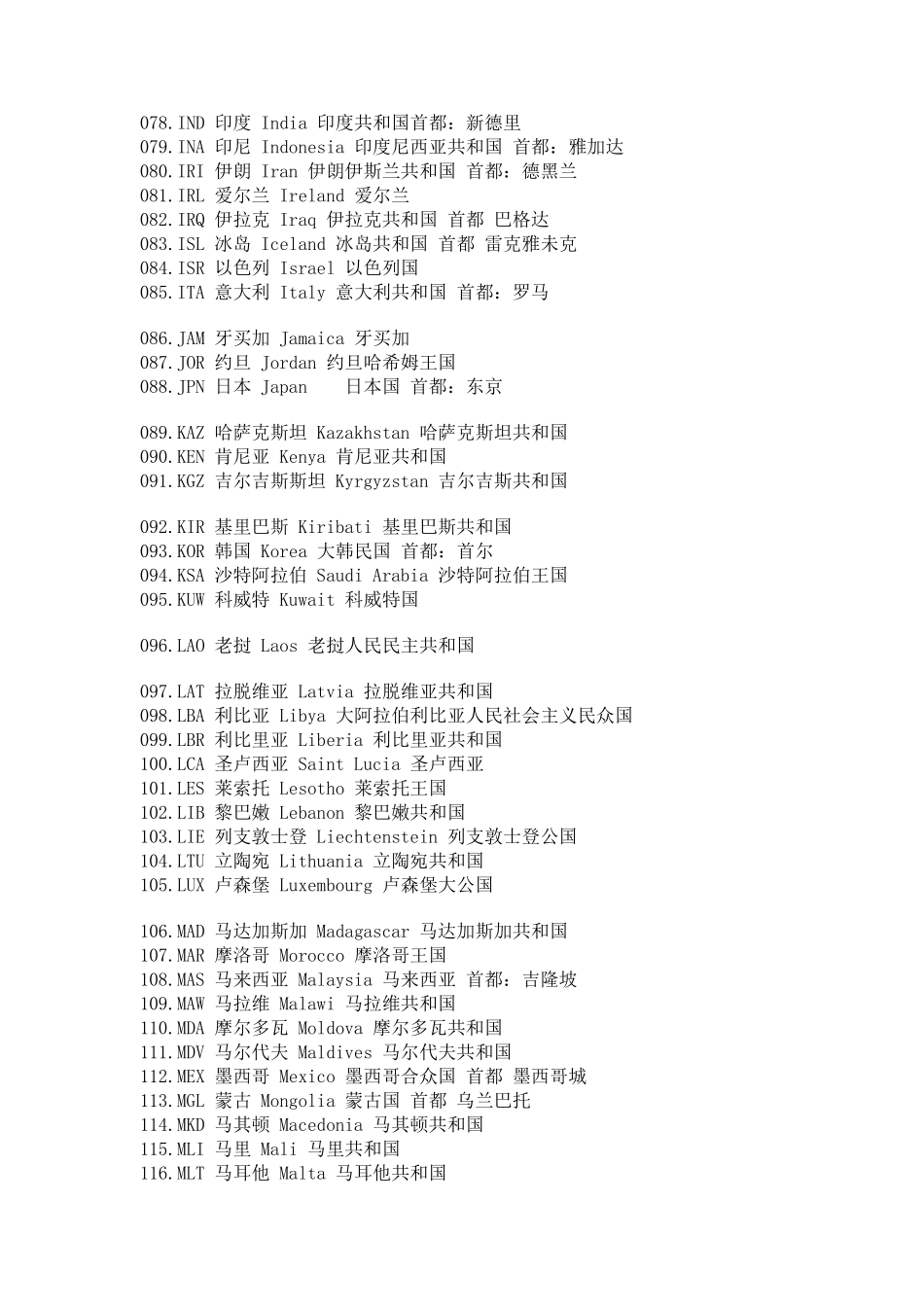 078.IND 印度 India 印度共和国首都：新德里
079.INA 印尼 Indonesia 印度尼西亚共和国 首都：雅加达
080.IRI 伊朗 Iran 伊朗伊斯兰共和国 首都：德黑兰
081.IRL 爱尔兰 Ireland 爱尔兰
082.IRQ 伊拉克 Iraq 伊拉克共和国 首都 巴格达
083.ISL 冰岛 Iceland 冰岛共和国 首都 雷克雅未克
084.ISR 以色列 Israel 以色列国
085.ITA 意大利 Italy 意大利共和国 首都：罗马

086.JAM 牙买加 Jamaica 牙买加
087.JOR 约旦 Jordan 约旦哈希姆王国
088.JPN 日本 Japan 日本国 首都：东京

089.KAZ 哈萨克斯坦 Kazakhstan 哈萨克斯坦共和国
090.KEN 肯尼亚 Kenya 肯尼亚共和国
091.KGZ 吉尔吉斯斯坦 Kyrgyzstan 吉尔吉斯共和国

092.KIR 基里巴斯 Kiribati 基里巴斯共和国
093.KOR 韩国 Korea 大韩民国 首都：首尔
094.KSA 沙特阿拉伯 Saudi Arabia 沙特阿拉伯王国
095.KUW 科威特 Kuwait 科威特国

096.LAO 老挝 Laos 老挝人民民主共和国

097.LAT 拉脱维亚 Latvia 拉脱维亚共和国
098.LBA 利比亚 Libya 大阿拉伯利比亚人民社会主义民众国
099.LBR 利比里亚 Liberia 利比里亚共和国
100.LCA 圣卢西亚 Saint Lucia 圣卢西亚
101.LES 莱索托 Lesotho 莱索托王国
102.LIB 黎巴嫩 Lebanon 黎巴嫩共和国
103.LIE 列支敦士登 Liechtenstein 列支敦士登公国
104.LTU 立陶宛 Lithuania 立陶宛共和国
105.LUX 卢森堡 Luxembourg 卢森堡大公国

106.MAD 马达加斯加 Madagascar 马达加斯加共和国
107.MAR 摩洛哥 Morocco 摩洛哥王国
108.MAS 马来西亚 Malaysia 马来西亚 首都：吉隆坡
109.MAW 马拉维 Malawi 马拉维共和国
110.MDA 摩尔多瓦 Moldova 摩尔多瓦共和国
111.MDV 马尔代夫 Maldives 马尔代夫共和国
112.MEX 墨西哥 Mexico 墨西哥合众国 首都 墨西哥城
113.MGL 蒙古 Mongolia 蒙古国 首都 乌兰巴托
114.MKD 马其顿 Macedonia 马其顿共和国
115.MLI 马里 Mali 马里共和国
116.MLT 马耳他 Malta 马耳他共和国